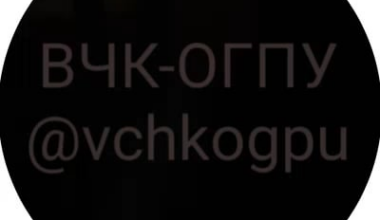 ВЧК-ОГПУ
@vchkogpu